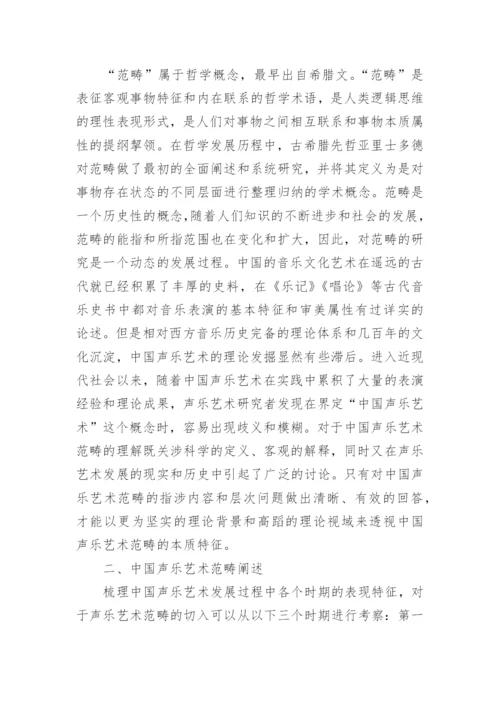 “范畴”属于哲学概念，最早出自希腊文。“范畴”是表征客观事物特征和内在联系的哲学术语，是人类逻辑思维的理性表现形式，是人们对事物之间相互联系和事物本质属性的提纲挈领。在哲学发展历程中，古希腊先哲亚里士多德对范畴做了最初的全面阐述和系统研究，并将其定义为是对事物存在状态的不同层面进行整理归纳的学术概念。范畴是一个历史性的概念,随着人们知识的不断进步和社会的发展，范畴的能指和所指范围也在变化和扩大，因此，对范畴的研究是一个动态的发展过程。中国的音乐文化艺术在遥远的古代就已经积累了丰厚的史料，在《乐记》《唱论》等古代音乐史书中都对音乐表演的基本特征和审美属性有过详实的论述。但是相对西方音乐历史完备的理论体系和几百年的文化沉淀，中国声乐艺术的理论发掘显然有些滞后。进入近现代社会以来，随着中国声乐艺术在实践中累积了大量的表演经验和理论成果，声乐艺术研究者发现在界定“中国声乐艺术”这个概念时，容易出现歧义和模糊。对于中国声乐艺术范畴的理解既关涉科学的定义、客观的解释，同时又在声乐艺术发展的现实和历史中引起了广泛的讨论。只有对中国声乐艺术范畴的指涉内容和层次问题做出清晰、有效的回答，才能以更为坚实的理论背景和高蹈的理论视域来透视中国声乐艺术范畴的本质特征。

二、中国声乐艺术范畴阐述

梳理中国声乐艺术发展过程中各个时期的表现特征，对于声乐艺术范畴的切入可以从以下三个时期进行考察：第一